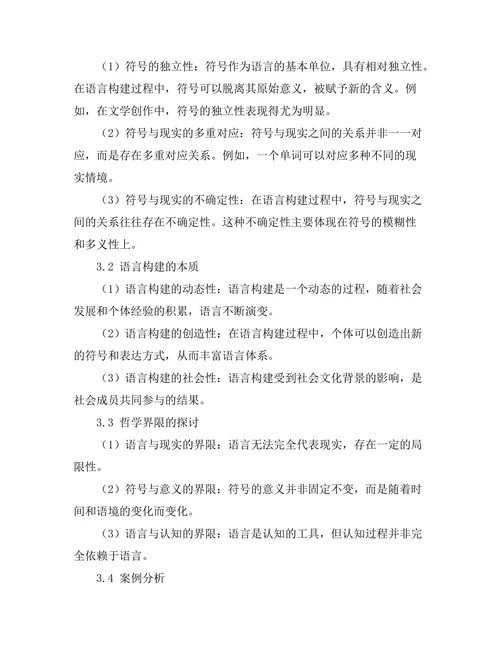 （1）符号的独立性：符号作为语言的基本单位，具有相对独立性。在语言构建过程中，符号可以脱离其原始意义，被赋予新的含义。例如，在文学创作中，符号的独立性表现得尤为明显。

（2）符号与现实的多重对应：符号与现实之间的关系并非一一对应，而是存在多重对应关系。例如，一个单词可以对应多种不同的现实情境。

（3）符号与现实的不确定性：在语言构建过程中，符号与现实之间的关系往往存在不确定性。这种不确定性主要体现在符号的模糊性和多义性上。

3.2 语言构建的本质

（1）语言构建的动态性：语言构建是一个动态的过程，随着社会发展和个体经验的积累，语言不断演变。

（2）语言构建的创造性：在语言构建过程中，个体可以创造出新的符号和表达方式，从而丰富语言体系。

（3）语言构建的社会性：语言构建受到社会文化背景的影响，是社会成员共同参与的结果。

3.3 哲学界限的探讨

（1）语言与现实的界限：语言无法完全代表现实，存在一定的局限性。

（2）符号与意义的界限：符号的意义并非固定不变，而是随着时间和语境的变化而变化。

（3）语言与认知的界限：语言是认知的工具，但认知过程并非完全依赖于语言。

3.4 案例分析